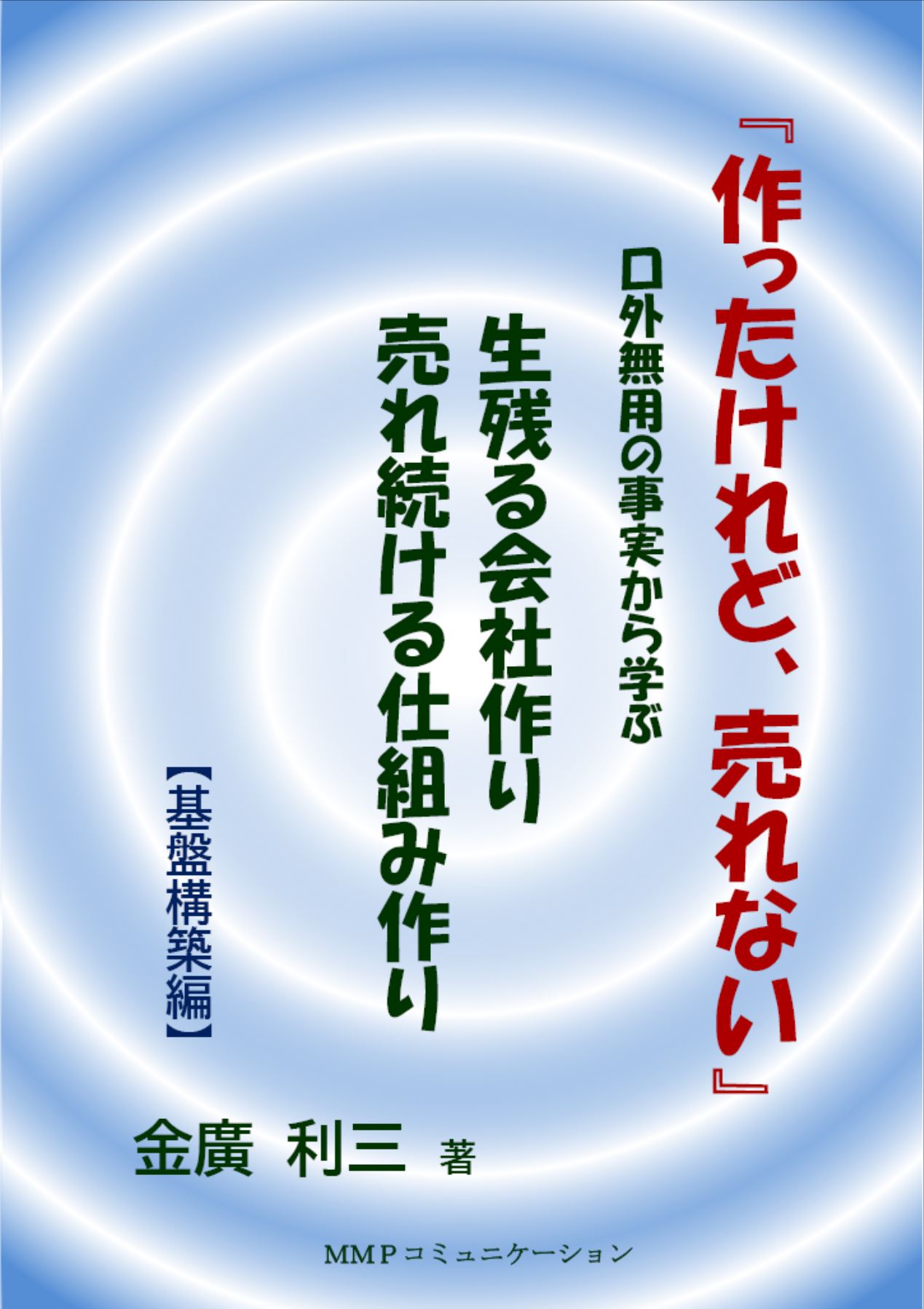 『作ったけれど、売れない』

口外無用の事実から学ぶ

生残る会社作り
売れ続ける仕組み作り

【基盤構築編】

金廣 利三 著

MMPコミュニケーション